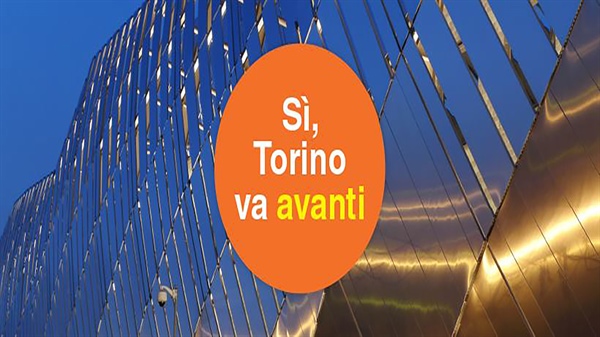 Sì,
Torino
va avanti